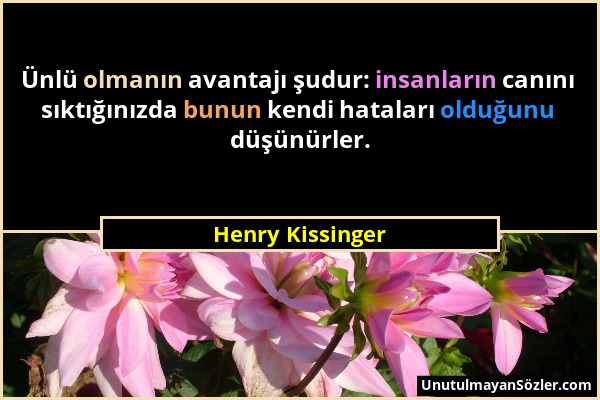 Ünlü olmanın avantajı şudur: insanların canını sıktığınızda bunun kendi hataları olduğunu düşünürler.

Henry Kissinger

UnutulmayanSözler.com